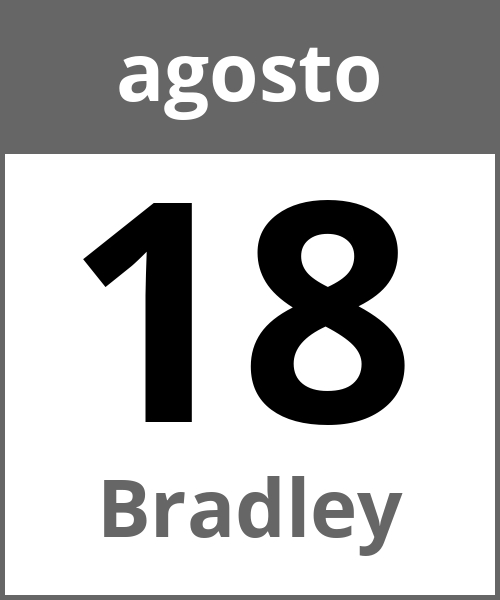 agosto

18

Bradley